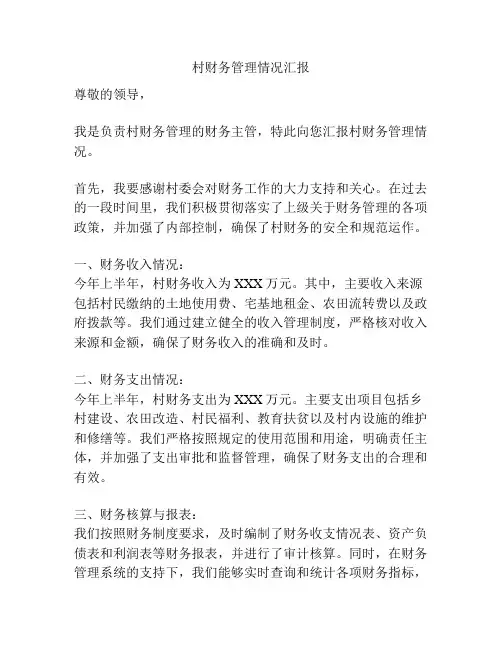 村财务管理情况汇报

尊敬的领导，

我是负责村财务管理的财务主管，特此向您汇报村财务管理情况。

首先，我要感谢村委会对财务工作的大力支持和关心。在过去的一段时间里，我们积极贯彻落实了上级关于财务管理的各项政策，并加强了内部控制，确保了村财务的安全和规范运作。

一、财务收入情况：
今年上半年，村财务收入为XXX万元。其中，主要收入来源包括村民缴纳的土地使用费、宅基地租金、农田流转费以及政府拨款等。我们通过建立健全的收入管理制度，严格核对收入来源和金额，确保了财务收入的准确和及时。

二、财务支出情况：
今年上半年，村财务支出为XXX万元。主要支出项目包括乡村建设、农田改造、村民福利、教育扶贫以及村内设施的维护和修缮等。我们严格按照规定的使用范围和用途，明确责任主体，并加强了支出审批和监督管理，确保了财务支出的合理和有效。

三、财务核算与报表：
我们按照财务制度要求，及时编制了财务收支情况表、资产负债表和利润表等财务报表，并进行了审计核算。同时，在财务管理系统的支持下，我们能够实时查询和统计各项财务指标，